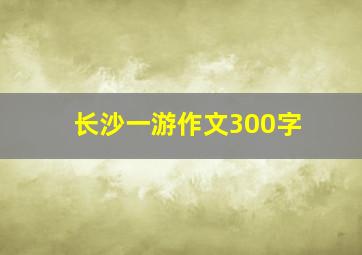 长沙一游作文300字